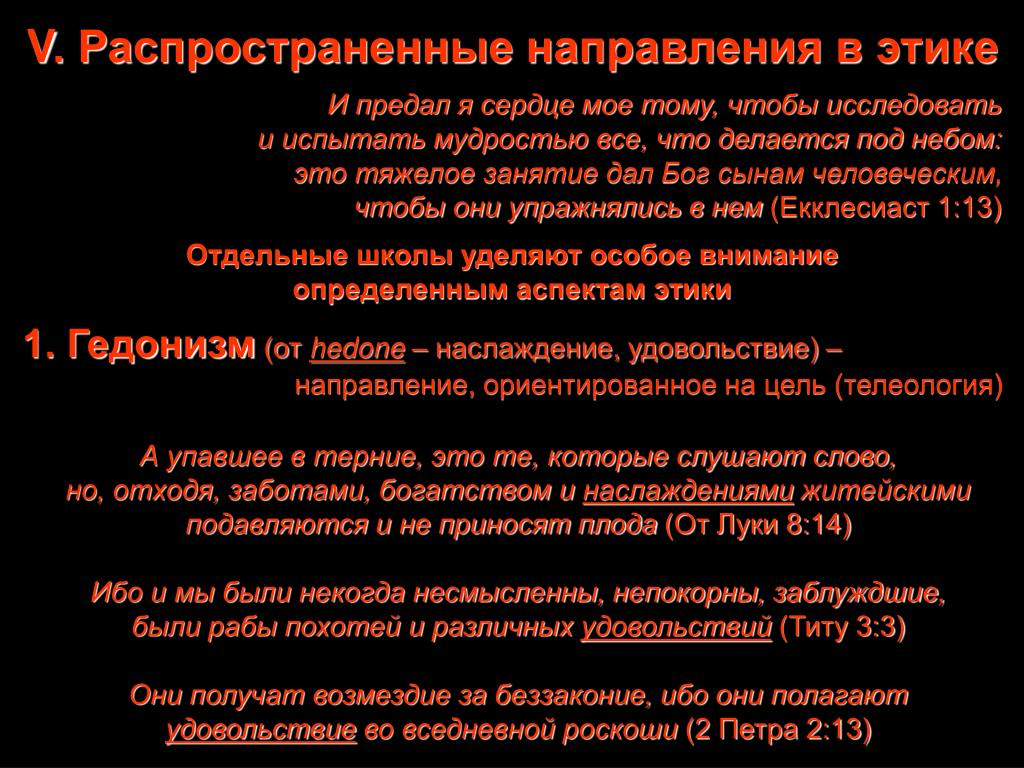 V. Распространенные направления в этике

И предал я сердце мое тому, чтобы исследовать и испытать мудростью все, что делается под небом: это тяжелое занятие дал Бог сынам человеческим, чтобы они упражнялись в нем (Екклесиаст 1:13)

Отдельные школы уделяют особое внимание определенным аспектам этики

1. Гедонизм (от hedone – наслаждение, удовольствие) – направление, ориентированное на цель (телеология)

А упавшее в терние, это те, которые слушают слово, но, отходя, заботами, богатством и наслаждениями житейскими подавляются и не приносят плода (От Луки 8:14)

Ибо и мы были некогда несмысленны, непокорны, заблуждшие, были рабы похотей и различных удовольствий (Титу 3:3)

Они получат возмездие за беззаконие, ибо они полагают удовольствие во вседневной роскоши (2 Петра 2:13)